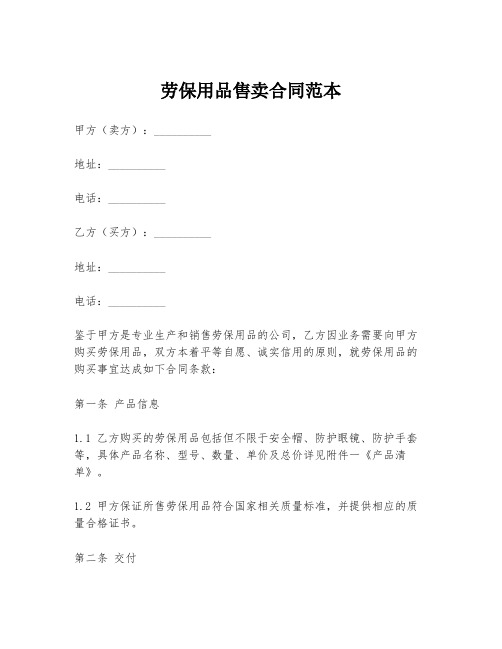 劳保用品售卖合同范本

甲方（卖方）：__________

地址：__________

电话：__________

乙方（买方）：__________

地址：__________

电话：__________

鉴于甲方是专业生产和销售劳保用品的公司，乙方因业务需要向甲方购买劳保用品，双方本着平等自愿、诚实信用的原则，就劳保用品的购买事宜达成如下合同条款：

第一条 产品信息

1.1 乙方购买的劳保用品包括但不限于安全帽、防护眼镜、防护手套等，具体产品名称、型号、数量、单价及总价详见附件一《产品清单》。

1.2 甲方保证所售劳保用品符合国家相关质量标准，并提供相应的质量合格证书。

第二条 交付